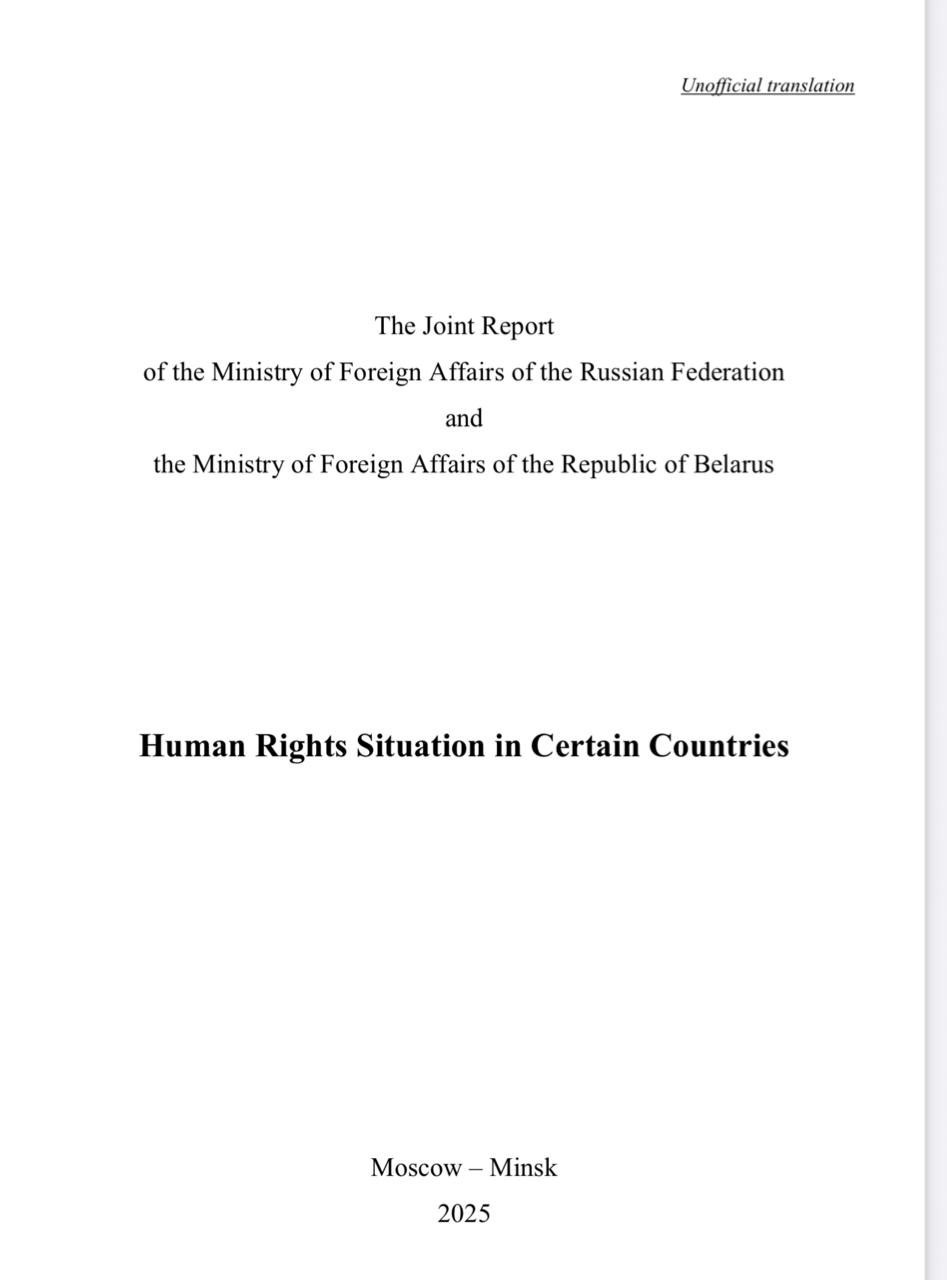 Unofficial translation

The Joint Report
of the Ministry of Foreign Affairs of the Russian Federation
and
the Ministry of Foreign Affairs of the Republic of Belarus

Human Rights Situation in Certain Countries

Moscow – Minsk
2025